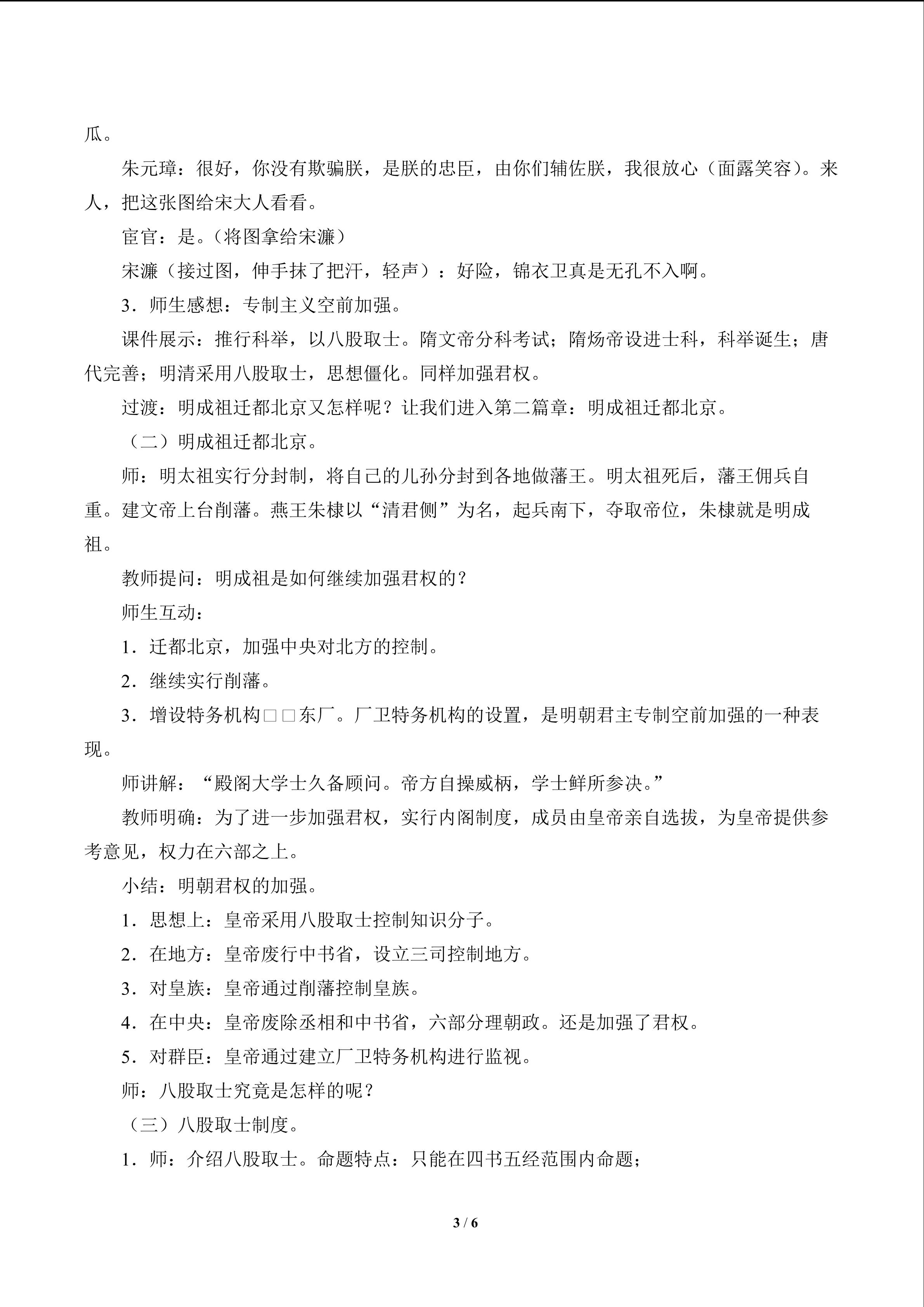 瓜。

朱元璋：很好，你没有欺骗朕，是朕的忠臣，由你们辅佐朕，我很放心（面露笑容）。来人，把这张图给宋大人看看。

宦官：是。（将图拿给宋濂）

宋濂（接过图，伸手抹了把汗，轻声）：好险，锦衣卫真是无孔不入啊。

3．师生感想：专制主义空前加强。

课件展示：推行科举，以八股取士。隋文帝分科考试；隋炀帝设进士科，科举诞生；唐代完善；明清采用八股取士，思想僵化。同样加强君权。

过渡：明成祖迁都北京又怎样呢？让我们进入第二篇章：明成祖迁都北京。

（二）明成祖迁都北京。

师：明太祖实行分封制，将自己的儿孙分封到各地做藩王。明太祖死后，藩王佣兵自重。建文帝上台削藩。燕王朱棣以“清君侧”为名，起兵南下，夺取帝位，朱棣就是明成祖。

教师提问：明成祖是如何继续加强君权的？

师生互动：

1．迁都北京，加强中央对北方的控制。

2．继续实行削藩。

3．增设特务机构□□东厂。厂卫特务机构的设置，是明朝君主专制空前加强的一种表现。

师讲解：“殿阁大学士久备顾问。帝方自操威柄，学士鲜所参决。”

教师明确：为了进一步加强君权，实行内阁制度，成员由皇帝亲自选拔，为皇帝提供参考意见，权力在六部之上。

小结：明朝君权的加强。

1．思想上：皇帝采用八股取士控制知识分子。

2．在地方：皇帝废行中书省，设立三司控制地方。

3．对皇族：皇帝通过削藩控制皇族。

4．在中央：皇帝废除丞相和中书省，六部分理朝政。还是加强了君权。

5．对群臣：皇帝通过建立厂卫特务机构进行监视。

师：八股取士究竟是怎样的呢？

（三）八股取士制度。

1．师：介绍八股取士。命题特点：只能在四书五经范围内命题；

3 / 6